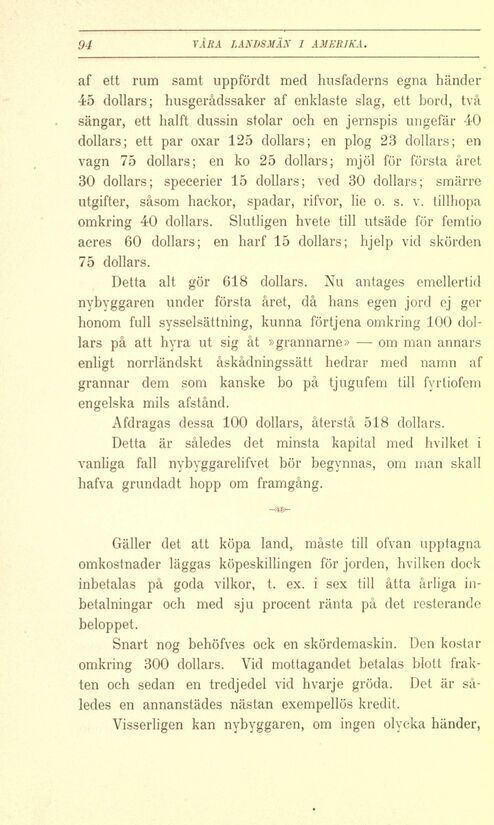 94 VÅRA LANDSMÄN I AMERIKA.

af ett rum samt uppfördt med husfaderns egna händer 45 dollars; husgerådssaker af enklaste slag, ett bord, två sängar, ett halft dussin stolar och en jernspis ungefär 40 dollars; ett par oxar 125 dollars; en plog 23 dollars; en vagn 75 dollars; en ko 25 dollars; mjöl för första året 30 dollars; specerier 15 dollars; ved 30 dollars; smärre utgifter, såsom hackor, spadar, rifvor, lie o. s. v. tillhopa omkring 40 dollars. Slutligen hvete till utsäde för femtio acres 60 dollars; en harf 15 dollars; hjelp vid skörden 75 dollars.

Detta alt gör 618 dollars. Nu antages emellertid nybyggaren under första året, då hans egen jord ej ger honom full sysselsättning, kunna förtjena omkring 100 dollars på att hyra ut sig åt »grannarne» — om man annars enligt norrländskt åskådningssätt hedrar med namn af grannar dem som kanske bo på tjugufem till fyrtiofem engelska mils afstånd.

Afdragas dessa 100 dollars, återstå 518 dollars.

Detta är således det minsta kapital med hvilket i vanliga fall nybyggarelifvet bör begynnas, om man skall hafva grundadt hopp om framgång.

Gäller det att köpa land, måste till ofvan upptagna omkostnader läggas köpeskillingen för jorden, hvilken dock inbetalas på goda vilkor, t. ex. i sex till åtta årliga inbetalningar och med sju procent ränta på det resterande beloppet.

Snart nog behöfves ock en skördemaskin. Den kostar omkring 300 dollars. Vid mottagandet betalas blott frakten och sedan en tredjedel vid hvarje gröda. Det är således en annanstädes nästan exempellös kredit.

Visserligen kan nybyggaren, om ingen olycka händer,